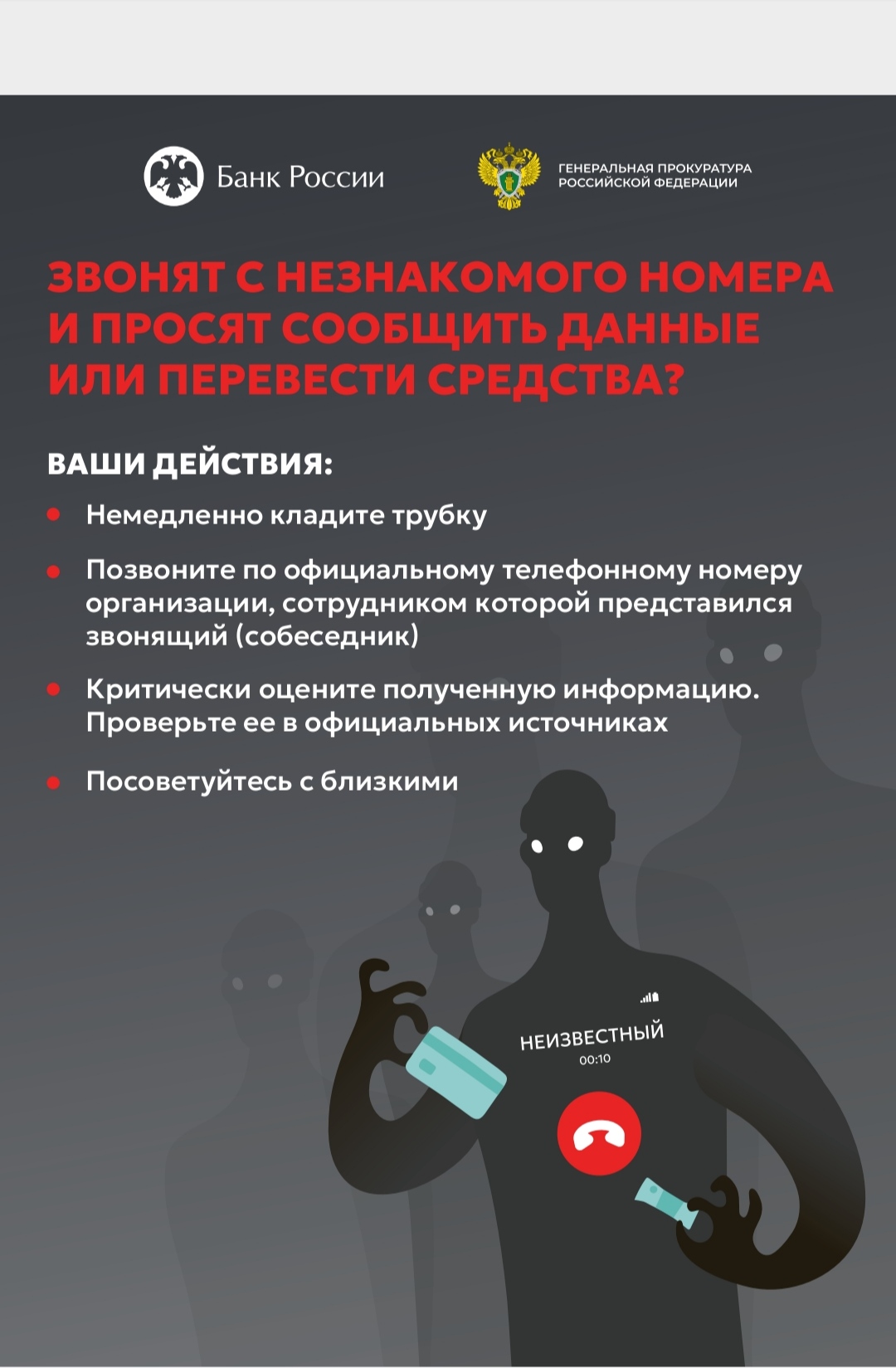 Банк России

ГЕНЕРАЛЬНАЯ ПРОКУРАТУРА РОССИЙСКОЙ ФЕДЕРАЦИИ

ЗВОНЯТ С НЕЗНАКОМОГО НОМЕРА И ПРОСЯТ СООБЩИТЬ ДАННЫЕ ИЛИ ПЕРЕВЕСТИ СРЕДСТВА?

ВАШИ ДЕЙСТВИЯ:

• Немедленно кладите трубку

• Позвоните по официальному телефонному номеру организации, сотрудником которой представился звонящий (собеседник)

• Критически оцените полученную информацию. Проверьте ее в официальных источниках

• Посоветуйтесь с близкими

НЕИЗВЕСТНЫЙ
00:10